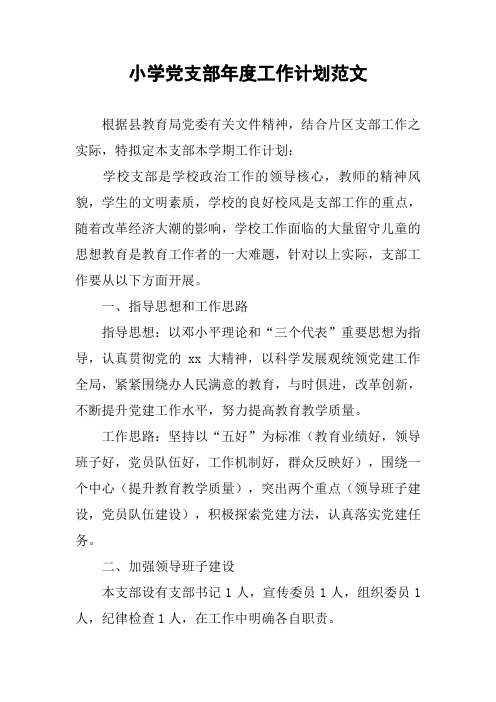 小学党支部年度工作计划范文

根据县教育局党委有关文件精神，结合片区支部工作之实际，特拟定本支部本学期工作计划：

学校支部是学校政治工作的领导核心，教师的精神风貌，学生的文明素质，学校的良好校风是支部工作的重点，随着改革经济大潮的影响，学校工作面临的大量留守儿童的思想教育是教育工作者的一大难题，针对以上实际，支部工作要从以下方面开展。

一、指导思想和工作思路

指导思想：以邓小平理论和“三个代表”重要思想为指导，认真贯彻党的 xx 大精神，以科学发展观统领党建工作全局，紧紧围绕办人民满意的教育，与时俱进，改革创新，不断提升党建工作水平，努力提高教育教学质量。

工作思路：坚持以“五好”为标准（教育业绩好，领导班子好，党员队伍好，工作机制好，群众反映好），围绕一个中心（提升教育教学质量），突出两个重点（领导班子建设，党员队伍建设），积极探索党建方法，认真落实党建任务。

二、加强领导班子建设

本支部设有支部书记 1 人，宣传委员 1 人，组织委员 1 人，纪律检查 1 人，在工作中明确各自职责。